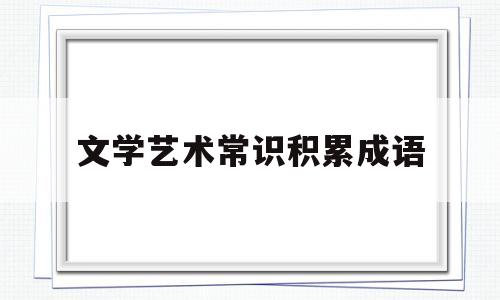 文学艺术常识积累成语